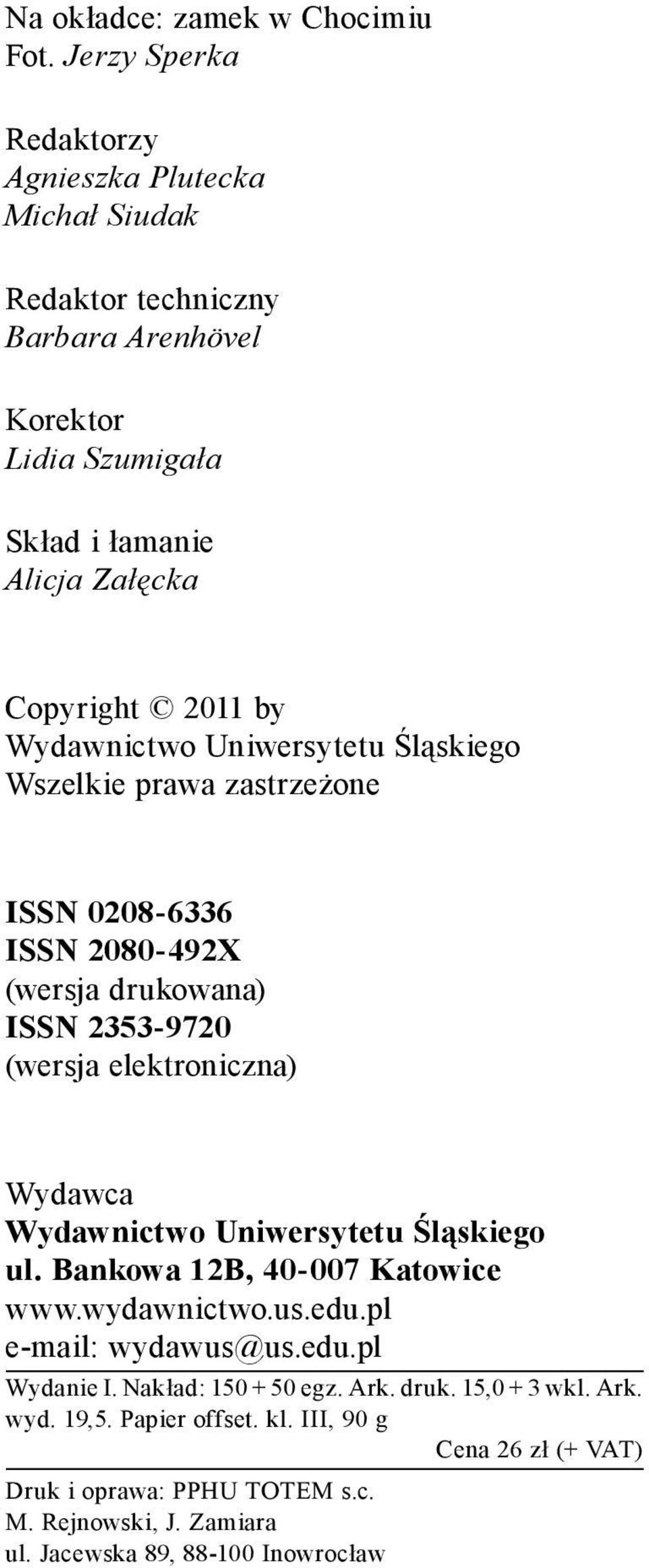 Na okładce: zamek w Chocimiu
Fot. Jerzy Sperka

Redaktorzy
Agnieszka Plutecka
Michał Siudak

Redaktor techniczny
Barbara Arenhövel

Korektor
Lidia Szumigała

Skład i łamanie
Alicja Załęcka

Copyright © 2011 by
Wydawnictwo Uniwersytetu Śląskiego
Wszelkie prawa zastrzeżone

ISSN 0208-6336
ISSN 2080-492X
(wersja drukowana)
ISSN 2353-9720
(wersja elektroniczna)

Wydawca
Wydawnictwo Uniwersytetu Śląskiego
ul. Bankowa 12B, 40-007 Katowice
www.wydawnictwo.us.edu.pl
e-mail: wydawus@us.edu.pl

Wydanie I. Nakład: 150 + 50 egz. Ark. druk. 15,0 + 3 wkl. Ark. wyd. 19,5. Papier offset. kl. III, 90 g

Cena 26 zł (+ VAT)

Druk i oprawa: PPHU TOTEM s.c.
M. Rejnowski, J. Zamiara
ul. Jacewska 89, 88-100 Inowrocław